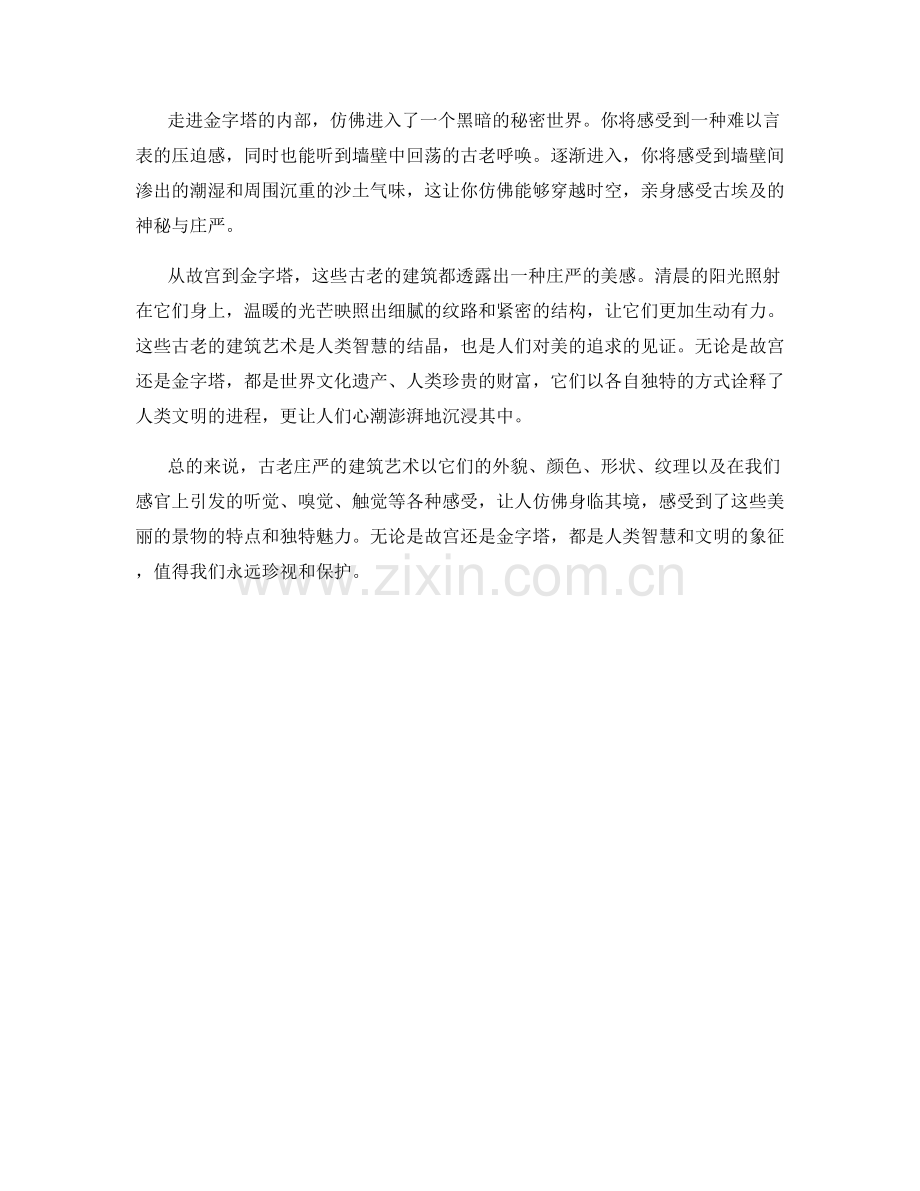 走进金字塔的内部，仿佛进入了一个黑暗的秘密世界。你将感受到一种难以言表的压迫感，同时也能听到墙壁中回荡的古老呼唤。逐渐进入，你将感受到墙壁间渗出的潮湿和周围沉重的沙土气味，这让你仿佛能够穿越时空，亲身感受古埃及的神秘与庄严。

从故宫到金字塔，这些古老的建筑都透露出一种庄严的美感。清晨的阳光照射在它们身上，温暖的光芒映照出细腻的纹路和紧密的结构，让它们更加生动有力。这些古老的建筑艺术是人类智慧的结晶，也是人们对美的追求的见证。无论是故宫还是金字塔，都是世界文化遗产、人类珍贵的财富，它们以各自独特的方式诠释了人类文明的进程，更让人们心潮澎湃地沉浸其中。

总的来说，古老庄严的建筑艺术以它们的外貌、颜色、形状、纹理以及在我们感官上引发的听觉、嗅觉、触觉等各种感受，让人仿佛身临其境，感受到了这些美丽的景物的特点和独特魅力。无论是故宫还是金字塔，都是人类智慧和文明的象征，值得我们永远珍视和保护。

www.zixin.com.cn